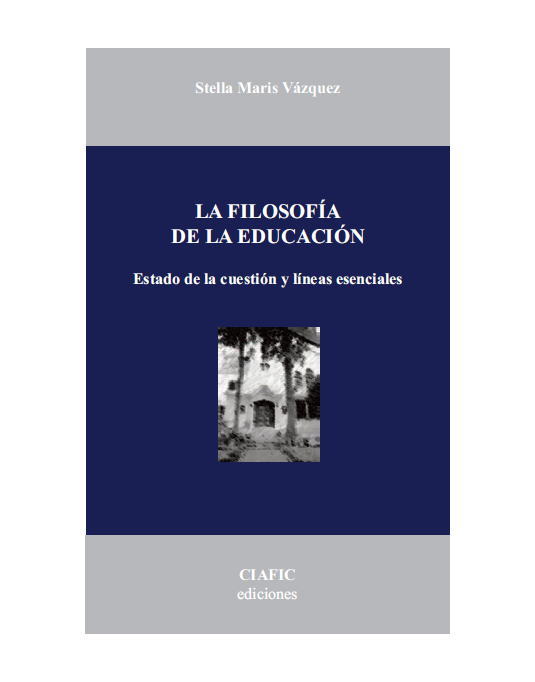 Stella Maris Vázquez

LA FILOSOFÍA
DE LA EDUCACIÓN

Estado de la cuestión y líneas esenciales

CIAFIC
ediciones